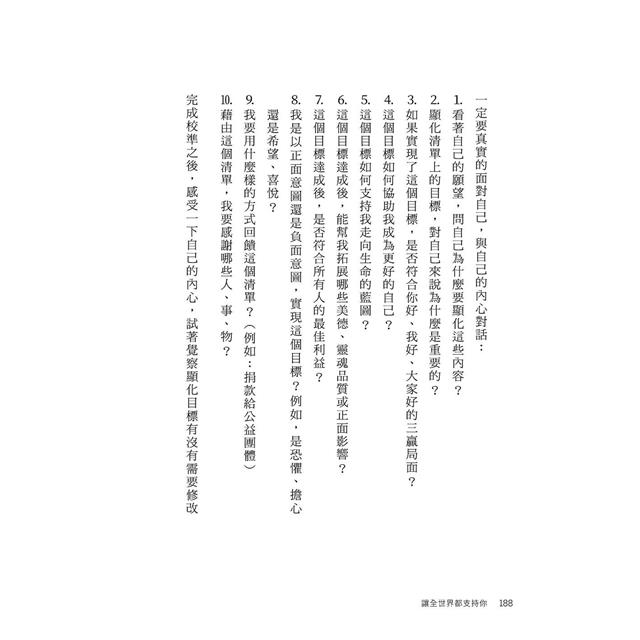 一定要真實的面對自己，與自己的內心對話：

1. 看著自己的願望，問自己為什麼要顯化這些內容？

2. 顯化清單上的目標，對自己來說為什麼是重要的？

3. 如果實現了這個目標，是否符合你好、我好、大家好的三贏局面？

4. 這個目標如何協助我成為更好的自己？

5. 這個目標如何支持我走向生命的藍圖？

6. 這個目標達成後，能幫我拓展哪些美德、靈魂品質或正面影響？

7. 這個目標達成後，是否符合所有人的最佳利益？

8. 我是以正面意圖還是負面意圖，實現這個目標？例如，是恐懼、擔心還是希望、喜悅？

9. 我要用什麼樣的方式回饋這個清單？（例如：捐款給公益團體）

10. 藉由這個清單，我要感謝哪些人、事、物？

完成校準之後，感受一下自己的內心，試著覺察顯化目標有沒有需要修改

讓全世界都支持你　188